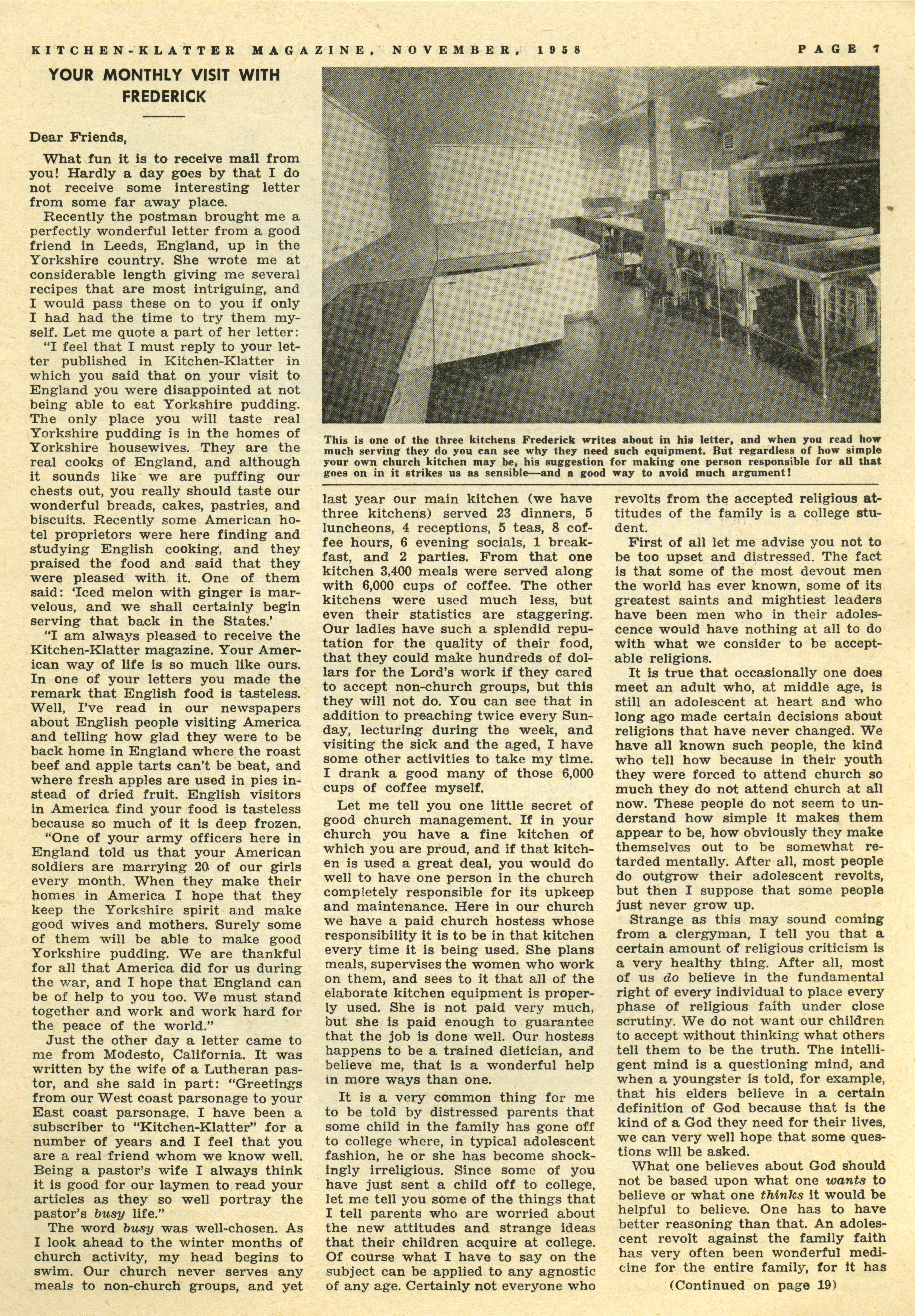 KITCHEN-KLATTER MAGAZINE, NOVEMBER, 1958 PAGE 7

YOUR MONTHLY VISIT WITH FREDERICK

Dear Friends,

What fun it is to receive mail from you! Hardly a day goes by that I do not receive some interesting letter from some far away place.

Recently the postman brought me a perfectly wonderful letter from a good friend in Leeds, England, up in the Yorkshire country. She wrote me at considerable length giving me several recipes that are most intriguing, and I would pass these on to you if only I had had the time to try them myself. Let me quote a part of her letter:

"I feel that I must reply to your letter published in Kitchen-Klatter in which you said that on your visit to England you were disappointed at not being able to eat Yorkshire pudding. The only place you will taste real Yorkshire pudding is in the homes of Yorkshire housewives. They are the real cooks of England, and although it sounds like we are puffing our chests out, you really should taste our wonderful breads, cakes, pastries, and biscuits. Recently some American hotel proprietors were here finding and studying English cooking, and they praised the food and said that they were pleased with it. One of them said: 'Iced melon with ginger is marvelous, and we shall certainly begin serving that back in the States.'

"I am always pleased to receive the Kitchen-Klatter magazine. Your American way of life is so much like ours. In one of your letters you made the remark that English food is tasteless. Well, I've read in our newspapers about English people visiting America and telling how glad they were to be back home in England where the roast beef and apple tarts can't be beat, and where fresh apples are used in pies instead of dried fruit. English visitors in America find your food is tasteless because so much of it is deep frozen.

"One of your army officers here in England told us that your American soldiers are marrying 20 of our girls every month. When they make their homes in America I hope that they keep the Yorkshire spirit and make good wives and mothers. Surely some of them will be able to make good Yorkshire pudding. We are thankful for all that America did for us during the war, and I hope that England can be of help to you too. We must stand together and work and work hard for the peace of the world."

Just the other day a letter came to me from Modesto, California. It was written by the wife of a Lutheran pastor, and she said in part: "Greetings from our West coast parsonage to your East coast parsonage. I have been a subscriber to "Kitchen-Klatter" for a number of years and I feel that you are a real friend whom we know well. Being a pastor's wife I always think it is good for our laymen to read your articles as they so well portray the pastor's busy life."

The word busy was well-chosen. As I look ahead to the winter months of church activity, my head begins to swim. Our church never serves any meals to non-church groups, and yet

This is one of the three kitchens Frederick writes about in his letter, and when you read how much serving they do you can see why they need such equipment. But regardless of how simple your own church kitchen may be, his suggestion for making one person responsible for all that goes on in it strikes us as sensible—and a good way to avoid much argument!

last year our main kitchen (we have three kitchens) served 23 dinners, 5 luncheons, 4 receptions, 5 teas, 8 coffee hours, 6 evening socials, 1 breakfast, and 2 parties. From that one kitchen 3,400 meals were served along with 6,000 cups of coffee. The other kitchens were used much less, but even their statistics are staggering. Our ladies have such a splendid reputation for the quality of their food, that they could make hundreds of dollars for the Lord's work if they cared to accept non-church groups, but this they will not do. You can see that in addition to preaching twice every Sunday, lecturing during the week, and visiting the sick and the aged, I have some other activities to take my time. I drank a good many of those 6,000 cups of coffee myself.

Let me tell you one little secret of good church management. If in your church you have a fine kitchen of which you are proud, and if that kitchen is used a great deal, you would do well to have one person in the church completely responsible for its upkeep and maintenance. Here in our church we have a paid church hostess whose responsibility it is to be in that kitchen every time it is being used. She plans meals, supervises the women who work on them, and sees to it that all of the elaborate kitchen equipment is properly used. She is not paid very much, but she is paid enough to guarantee that the job is done well. Our hostess happens to be a trained dietician, and believe me, that is a wonderful help in more ways than one.

It is a very common thing for me to be told by distressed parents that some child in the family has gone off to college where, in typical adolescent fashion, he or she has become shockingly irreligious. Since some of you have just sent a child off to college, let me tell you some of the things that I tell parents who are worried about the new attitudes and strange ideas that their children acquire at college. Of course what I have to say on the subject can be applied to any agnostic of any age. Certainly not everyone who revolts from the accepted religious attitudes of the family is a college student.

First of all let me advise you not to be too upset and distressed. The fact is that some of the most devout men the world has ever known, some of its greatest saints and mightiest leaders have been men who in their adolescence would have nothing at all to do with what we consider to be acceptable religions.

It is true that occasionally one does meet an adult who, at middle age, is still an adolescent at heart and who long ago made certain decisions about religions that have never changed. We have all known such people, the kind who tell how because in their youth they were forced to attend church so much they do not attend church at all now. These people do not seem to understand how simple it makes them appear to be, how obviously they make themselves out to be somewhat retarded mentally. After all, most people do outgrow their adolescent revolts, but then I suppose that some people just never grow up.

Strange as this may sound coming from a clergyman, I tell you that a certain amount of religious criticism is a very healthy thing. After all, most of us do believe in the fundamental right of every individual to place every phase of religious faith under close scrutiny. We do not want our children to accept without thinking what others tell them to be the truth. The intelligent mind is a questioning mind, and when a youngster is told, for example, that his elders believe in a certain definition of God because that is the kind of a God they need for their lives, we can very well hope that some questions will be asked.

What one believes about God should not be based upon what one wants to believe or what one thinks it would be helpful to believe. One has to have better reasoning than that. An adolescent revolt against the family faith has very often been wonderful medicine for the entire family, for it has

(Continued on page 19)